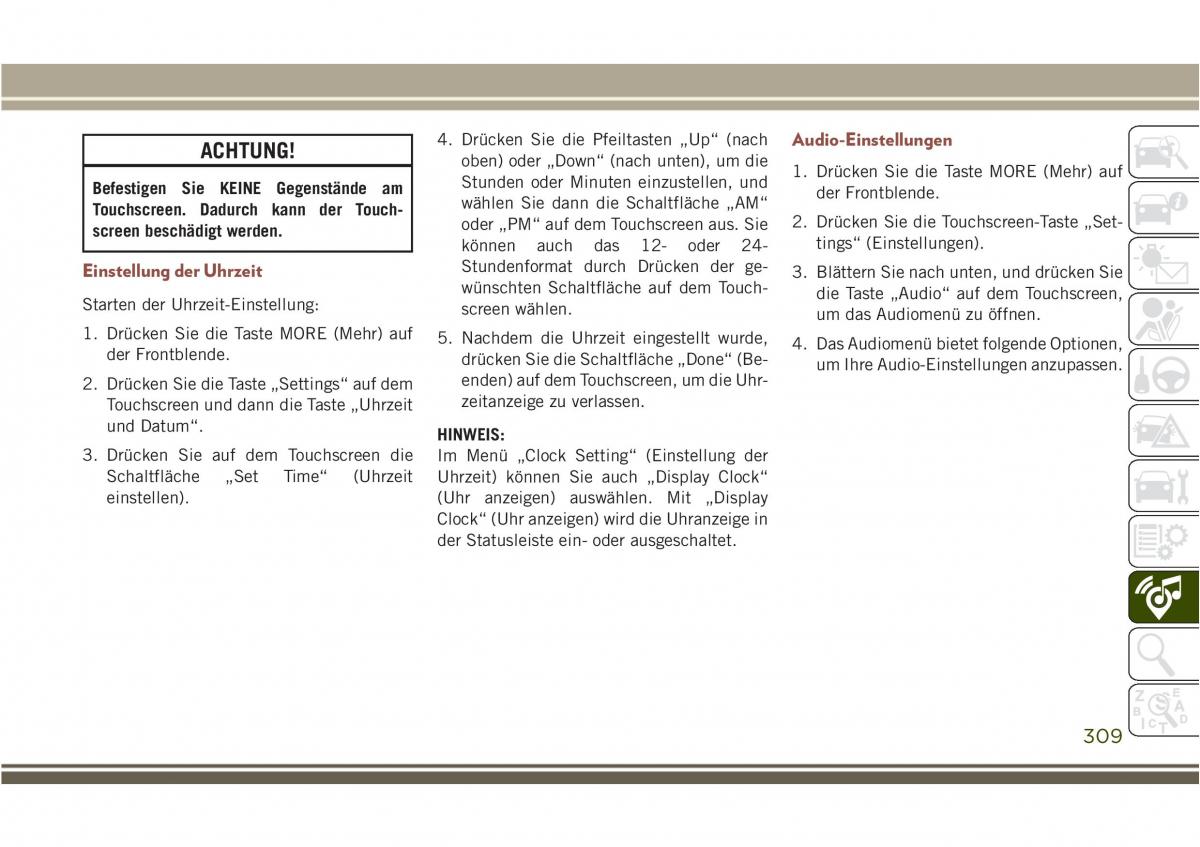 ACHTUNG!

Befestigen Sie KEINE Gegenstände am Touchscreen. Dadurch kann der Touchscreen beschädigt werden.

Einstellung der Uhrzeit

Starten der Uhrzeit-Einstellung:

1. Drücken Sie die Taste MORE (Mehr) auf der Frontblende.

2. Drücken Sie die Taste „Settings“ auf dem Touchscreen und dann die Taste „Uhrzeit und Datum“.

3. Drücken Sie auf dem Touchscreen die Schaltfläche „Set Time“ (Uhrzeit einstellen).

4. Drücken Sie die Pfeiltasten „Up“ (nach oben) oder „Down“ (nach unten), um die Stunden oder Minuten einzustellen, und wählen Sie dann die Schaltfläche „AM“ oder „PM“ auf dem Touchscreen aus. Sie können auch das 12- oder 24-Stundenformat durch Drücken der gewünschten Schaltfläche auf dem Touchscreen wählen.

5. Nachdem die Uhrzeit eingestellt wurde, drücken Sie die Schaltfläche „Done“ (Beenden) auf dem Touchscreen, um die Uhrzeitanzeige zu verlassen.

HINWEIS:
Im Menü „Clock Setting“ (Einstellung der Uhrzeit) können Sie auch „Display Clock“ (Uhr anzeigen) auswählen. Mit „Display Clock“ (Uhr anzeigen) wird die Uhranzeige in der Statusleiste ein- oder ausgeschaltet.

Audio-Einstellungen

1. Drücken Sie die Taste MORE (Mehr) auf der Frontblende.

2. Drücken Sie die Touchscreen-Taste „Settings“ (Einstellungen).

3. Blättern Sie nach unten, und drücken Sie die Taste „Audio“ auf dem Touchscreen, um das Audiomenü zu öffnen.

4. Das Audiomenü bietet folgende Optionen, um Ihre Audio-Einstellungen anzupassen.

309